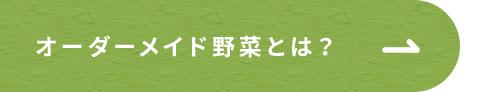 オーダーメイド野菜とは？